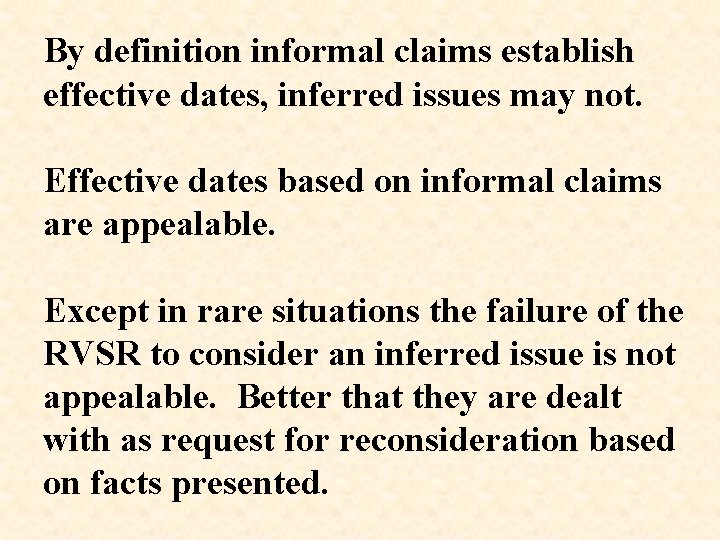 By definition informal claims establish effective dates, inferred issues may not.

Effective dates based on informal claims are appealable.

Except in rare situations the failure of the RVSR to consider an inferred issue is not appealable.  Better that they are dealt with as request for reconsideration based on facts presented.